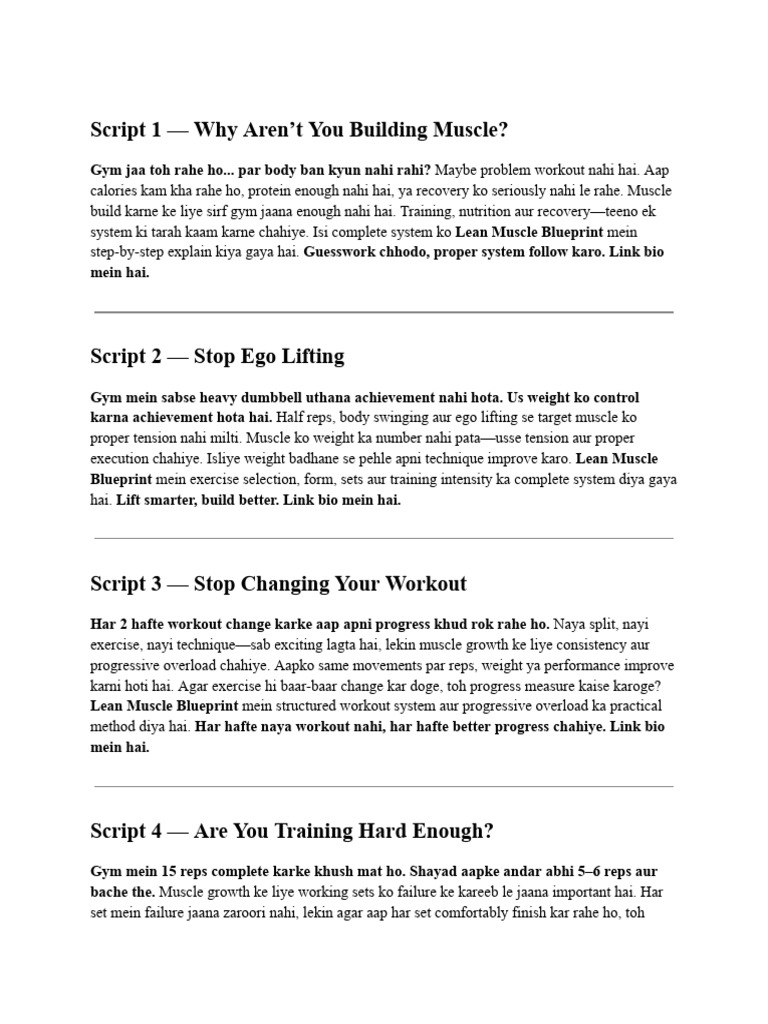 Script 1 — Why Aren't You Building Muscle?

Gym jaa toh rahe ho... par body ban kyun nahi rahi? Maybe problem workout nahi hai. Aap calories kam kha rahe ho, protein enough nahi hai, ya recovery ko seriously nahi le rahe. Muscle build karne ke liye sirf gym jaana enough nahi hai. Training, nutrition aur recovery—teeno ek system ki tarah kaam karne chahiye. Isi complete system ko Lean Muscle Blueprint mein step-by-step explain kiya gaya hai. Guesswork chhodo, proper system follow karo. Link bio mein hai.

Script 2 — Stop Ego Lifting

Gym mein sabse heavy dumbbell uthana achievement nahi hota. Us weight ko control karna achievement hota hai. Half reps, body swinging aur ego lifting se target muscle ko proper tension nahi milti. Muscle ko weight ka number nahi pata—usse tension aur proper execution chahiye. Isliye weight badhane se pehle apni technique improve karo. Lean Muscle Blueprint mein exercise selection, form, sets aur training intensity ka complete system diya gaya hai. Lift smarter, build better. Link bio mein hai.

Script 3 — Stop Changing Your Workout

Har 2 hafte workout change karke aap apni progress khud rok rahe ho. Naya split, nayi exercise, nayi technique—sab exciting lagta hai, lekin muscle growth ke liye consistency aur progressive overload chahiye. Aapko same movements par reps, weight ya performance improve karni hoti hai. Agar exercise hi baar-baar change kar doge, toh progress measure kaise karoge? Lean Muscle Blueprint mein structured workout system aur progressive overload ka practical method diya hai. Har hafte naya workout nahi, har hafte better progress chahiye. Link bio mein hai.

Script 4 — Are You Training Hard Enough?

Gym mein 15 reps complete karke khush mat ho. Shayad aapke andar abhi 5–6 reps aur bache the. Muscle growth ke liye working sets ko failure ke kareeb le jaana important hai. Har set mein failure jaana zaroori nahi, lekin agar aap har set comfortably finish kar rahe ho, toh